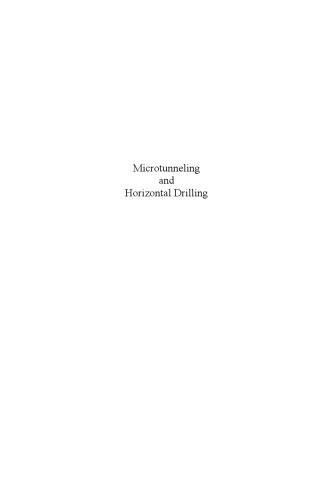 Microtunneling
and
Horizontal Drilling